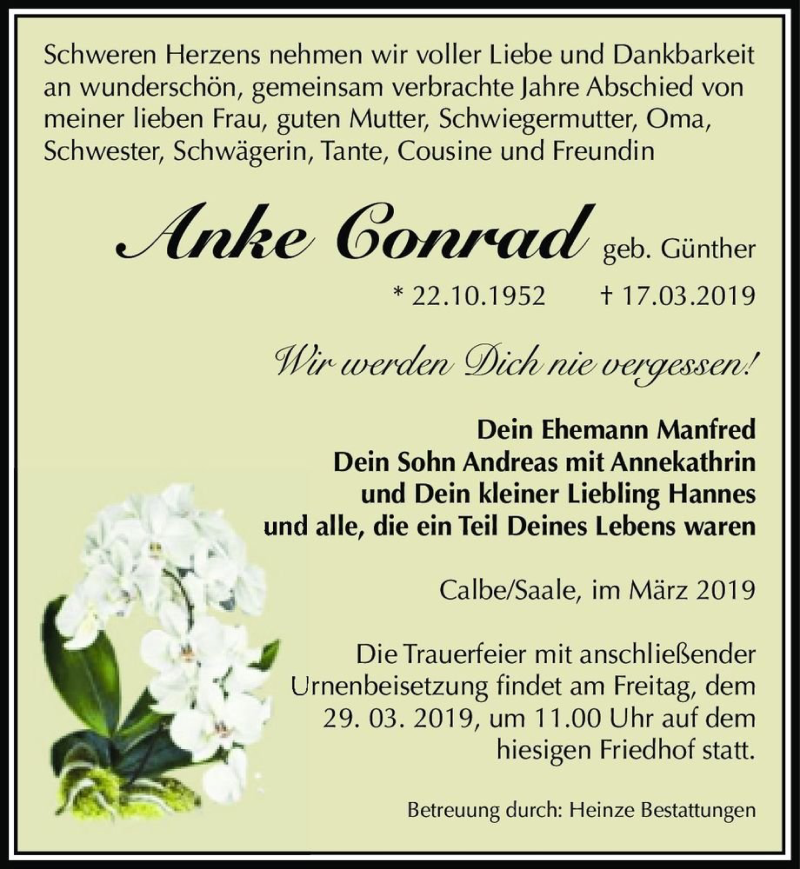 Schweren Herzens nehmen wir voller Liebe und Dankbarkeit an wunderschön, gemeinsam verbrachte Jahre Abschied von meiner lieben Frau, guten Mutter, Schwiegermutter, Oma, Schwester, Schwägerin, Tante, Cousine und Freundin

Anke Conrad geb. Günther

* 22.10.1952 † 17.03.2019

Wir werden Dich nie vergessen!

Dein Ehemann Manfred
Dein Sohn Andreas mit Annekathrin
und Dein kleiner Liebling Hannes
und alle, die ein Teil Deines Lebens waren

Calbe/Saale, im März 2019

Die Trauerfeier mit anschließender Urnenbeisetzung findet am Freitag, dem 29. 03. 2019, um 11.00 Uhr auf dem hiesigen Friedhof statt.

Betreuung durch: Heinze Bestattungen